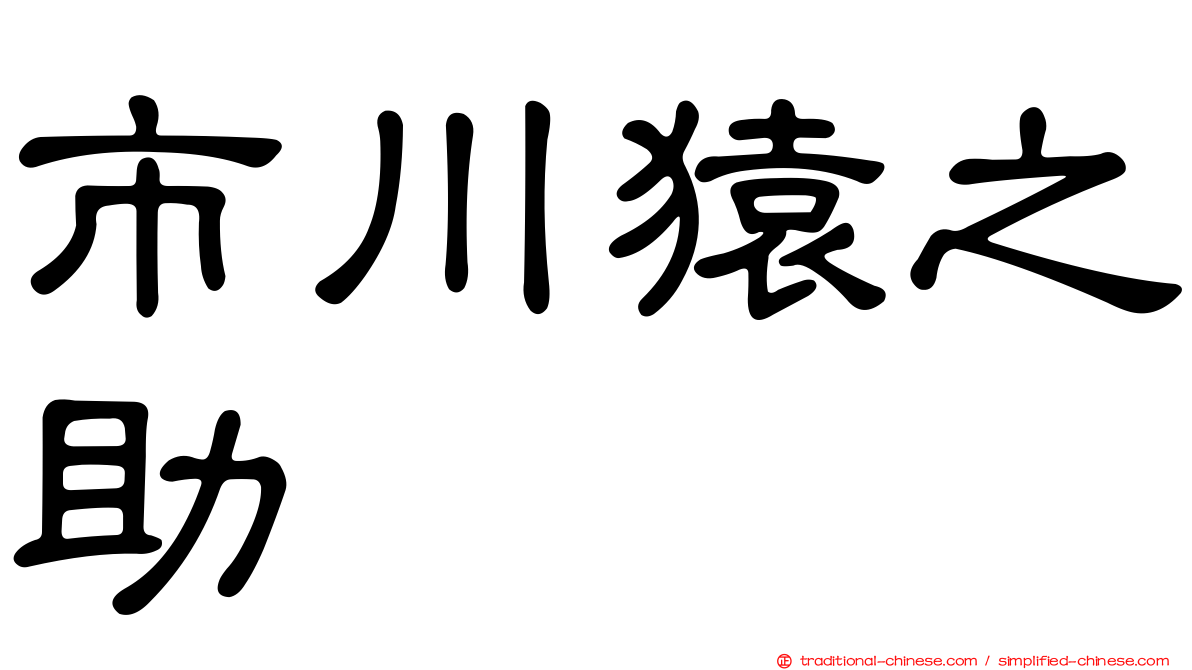 市川猿之助

正 traditional-chinese.com / simplified-chinese.com